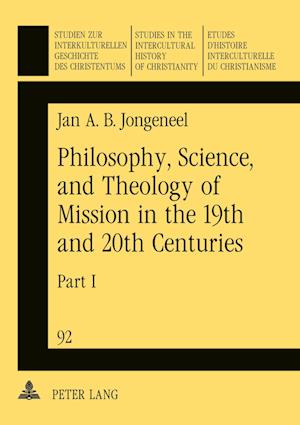 STUDIEN ZUR INTERKULTURELLEN GESCHICHTE DES CHRISTENTUMS

STUDIES IN THE INTERCULTURAL HISTORY OF CHRISTIANITY

ETUDES D'HISTOIRE INTERCULTURELLE DU CHRISTIANISME

Jan A. B. Jongeneel

Philosophy, Science, and Theology of Mission in the 19th and 20th Centuries

Part I

92

PETER LANG